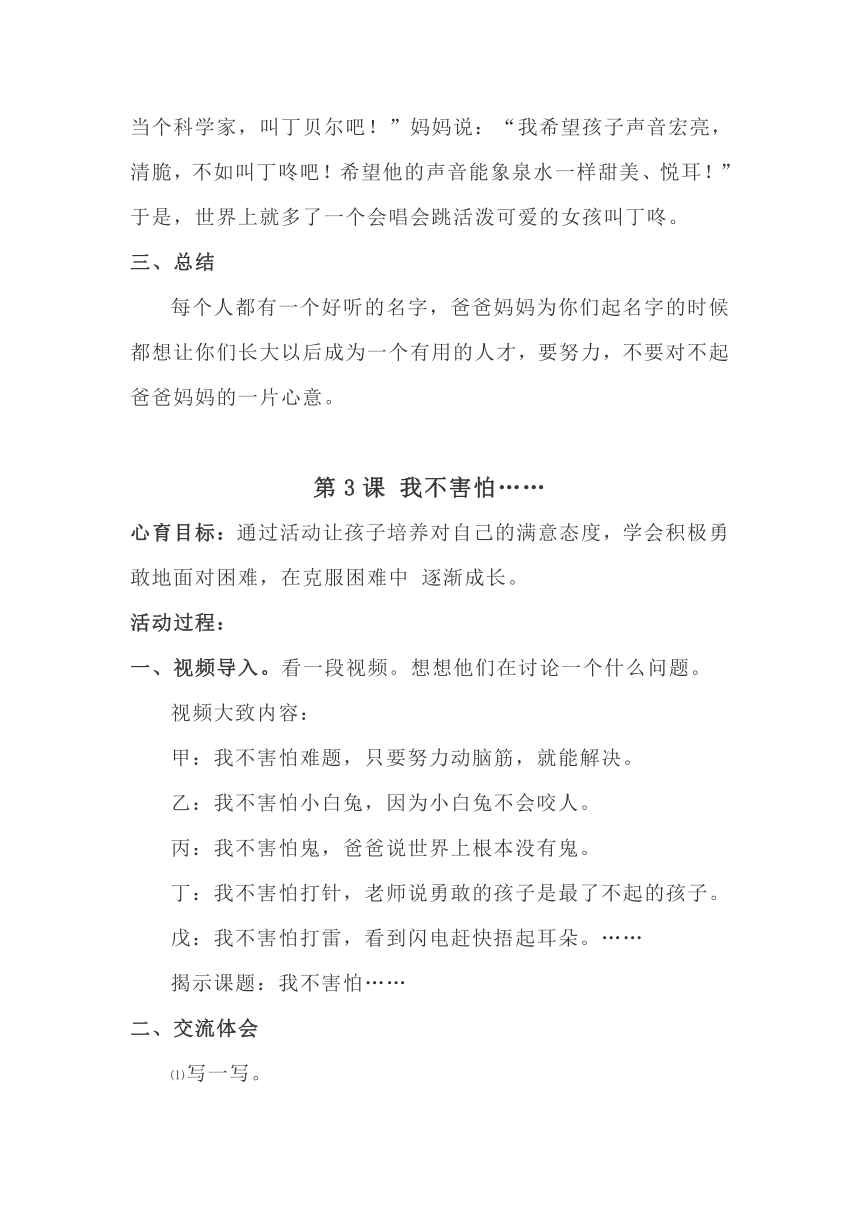 当个科学家，叫丁贝尔吧！”妈妈说：“我希望孩子声音宏亮，清脆，不如叫丁咚吧！希望他的声音能象泉水一样甜美、悦耳！”于是，世界上就多了一个会唱会跳活泼可爱的女孩叫丁咚。

三、总结

每个人都有一个好听的名字，爸爸妈妈为你们起名字的时候都想让你们长大以后成为一个有用的人才，要努力，不要对不起爸爸妈妈的一片心意。

第 3 课 我不害怕……

心育目标：通过活动让孩子培养对自己的满意态度，学会积极勇敢地面对困难，在克服困难中 逐渐成长。

活动过程：

一、视频导入。看一段视频。想想他们在讨论一个什么问题。

视频大致内容：

甲：我不害怕难题，只要努力动脑筋，就能解决。

乙：我不害怕小白兔，因为小白兔不会咬人。

丙：我不害怕鬼，爸爸说世界上根本没有鬼。

丁：我不害怕打针，老师说勇敢的孩子是最了不起的孩子。

戊：我不害怕打雷，看到闪电赶快捂起耳朵。……

揭示课题：我不害怕……

二、交流体会

⑴写一写。